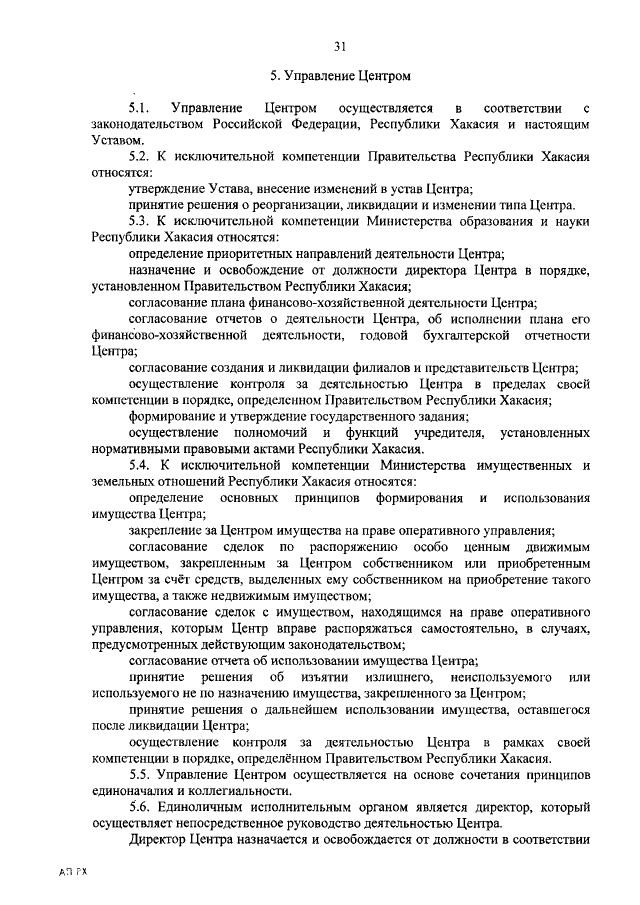 31

5. Управление Центром

5.1. Управление Центром осуществляется в соответствии с законодательством Российской Федерации, Республики Хакасия и настоящим Уставом.

5.2. К исключительной компетенции Правительства Республики Хакасия относятся:

утверждение Устава, внесение изменений в устав Центра;

принятие решения о реорганизации, ликвидации и изменении типа Центра.

5.3. К исключительной компетенции Министерства образования и науки Республики Хакасия относятся:

определение приоритетных направлений деятельности Центра;

назначение и освобождение от должности директора Центра в порядке, установленном Правительством Республики Хакасия;

согласование плана финансово-хозяйственной деятельности Центра;

согласование отчетов о деятельности Центра, об исполнении плана его финансово-хозяйственной деятельности, годовой бухгалтерской отчетности Центра;

согласование создания и ликвидации филиалов и представительств Центра;

осуществление контроля за деятельностью Центра в пределах своей компетенции в порядке, определенном Правительством Республики Хакасия;

формирование и утверждение государственного задания;

осуществление полномочий и функций учредителя, установленных нормативными правовыми актами Республики Хакасия.

5.4. К исключительной компетенции Министерства имущественных и земельных отношений Республики Хакасия относятся:

определение основных принципов формирования и использования имущества Центра;

закрепление за Центром имущества на праве оперативного управления;

согласование сделок по распоряжению особо ценным движимым имуществом, закрепленным за Центром собственником или приобретенным Центром за счёт средств, выделенных ему собственником на приобретение такого имущества, а также недвижимым имуществом;

согласование сделок с имуществом, находящимся на праве оперативного управления, которым Центр вправе распоряжаться самостоятельно, в случаях, предусмотренных действующим законодательством;

согласование отчета об использовании имущества Центра;

принятие решения об изъятии излишнего, неиспользуемого или используемого не по назначению имущества, закрепленного за Центром;

принятие решения о дальнейшем использовании имущества, оставшегося после ликвидации Центра;

осуществление контроля за деятельностью Центра в рамках своей компетенции в порядке, определённом Правительством Республики Хакасия.

5.5. Управление Центром осуществляется на основе сочетания принципов единоначалия и коллегиальности.

5.6. Единоличным исполнительным органом является директор, который осуществляет непосредственное руководство деятельностью Центра.

Директор Центра назначается и освобождается от должности в соответствии

АП РХ